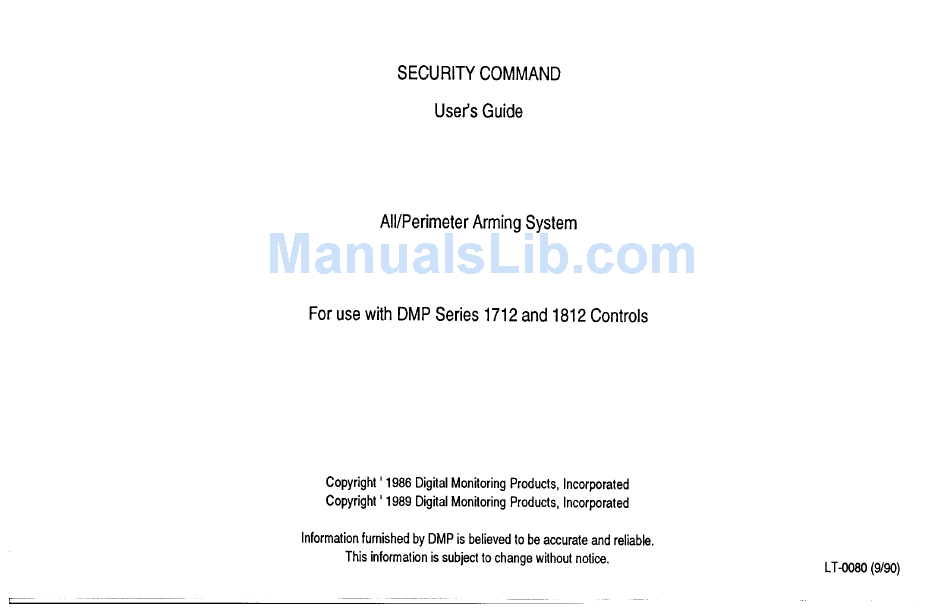 SECURITY COMMAND

User's Guide

All/Perimeter Arming System

ManualsLib.com

For use with DMP Series 1712 and 1812 Controls

Copyright ' 1986 Digital Monitoring Products, Incorporated
Copyright ' 1989 Digital Monitoring Products, Incorporated

Information furnished by DMP is believed to be accurate and reliable.
This information is subject to change without notice.

LT-0080 (9/90)